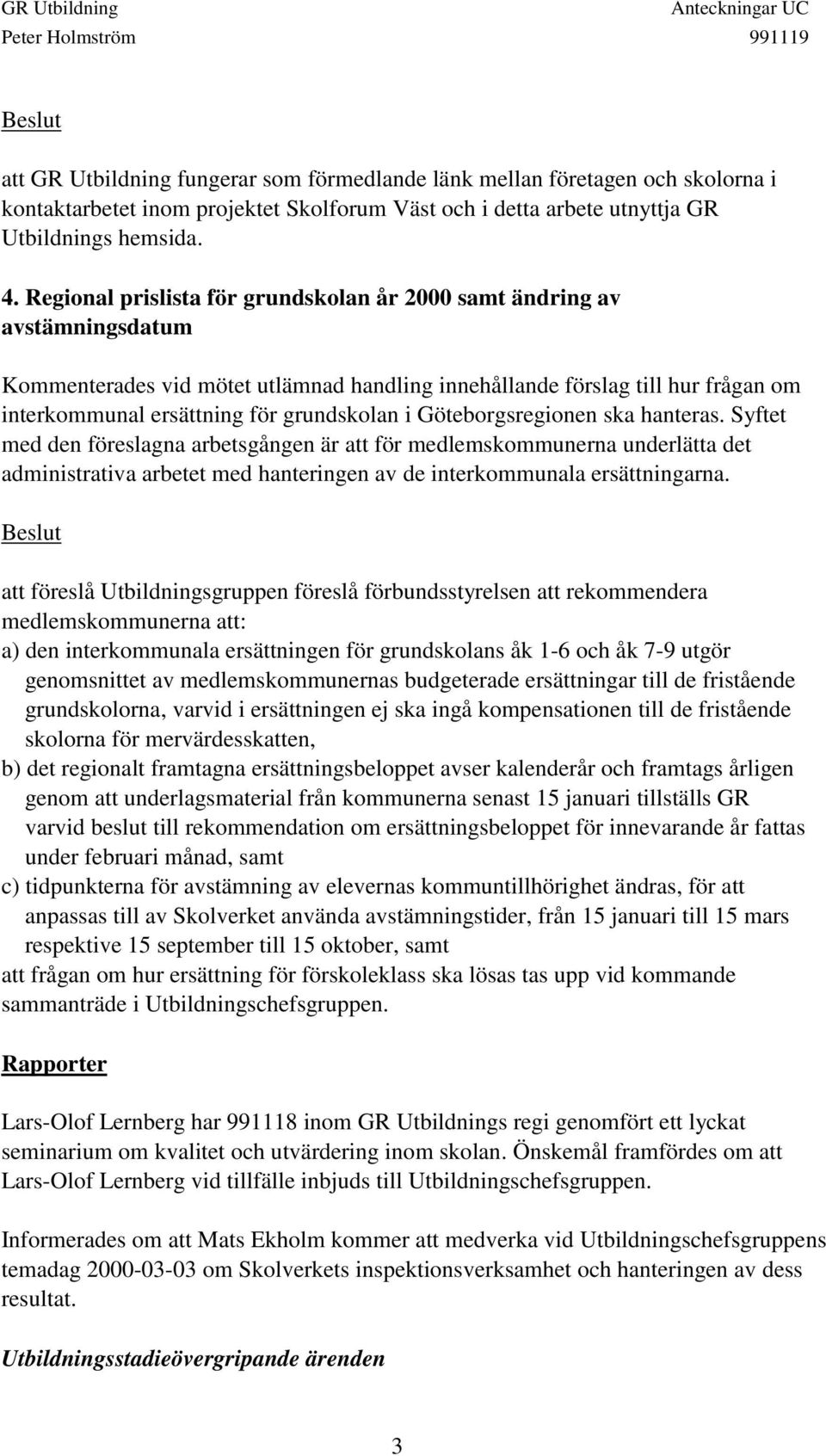 GR Utbildning Anteckningar UC
Peter Holmström 991119

Beslut

att GR Utbildning fungerar som förmedlande länk mellan företagen och skolorna i kontaktarbetet inom projektet Skolforum Väst och i detta arbete utnyttja GR Utbildnings hemsida.

4. Regional prislista för grundskolan år 2000 samt ändring av avstämningsdatum

Kommenterades vid mötet utlämnad handling innehållande förslag till hur frågan om interkommunal ersättning för grundskolan i Göteborgsregionen ska hanteras. Syftet med den föreslagna arbetsgången är att för medlemskommunerna underlätta det administrativa arbetet med hanteringen av de interkommunala ersättningarna.

Beslut

att föreslå Utbildningsgruppen föreslå förbundsstyrelsen att rekommendera medlemskommunerna att:
a) den interkommunala ersättningen för grundskolans åk 1-6 och åk 7-9 utgör genomsnittet av medlemskommunernas budgeterade ersättningar till de fristående grundskolorna, varvid i ersättningen ej ska ingå kompensationen till de fristående skolorna för mervärdesskatten,
b) det regionalt framtagna ersättningsbeloppet avser kalenderår och framtags årligen genom att underlagsmaterial från kommunerna senast 15 januari tillställs GR varvid beslut till rekommendation om ersättningsbeloppet för innevarande år fattas under februari månad, samt
c) tidpunkterna för avstämning av elevernas kommuntillhörighet ändras, för att anpassas till av Skolverket använda avstämningstider, från 15 januari till 15 mars respektive 15 september till 15 oktober, samt
att frågan om hur ersättning för förskoleklass ska lösas tas upp vid kommande sammanträde i Utbildningschefsgruppen.

Rapporter

Lars-Olof Lernberg har 991118 inom GR Utbildnings regi genomfört ett lyckat seminarium om kvalitet och utvärdering inom skolan. Önskemål framfördes om att Lars-Olof Lernberg vid tillfälle inbjuds till Utbildningschefsgruppen.

Informerades om att Mats Ekholm kommer att medverka vid Utbildningschefsgruppens temadag 2000-03-03 om Skolverkets inspektionsverksamhet och hanteringen av dess resultat.

Utbildningsstadieövergripande ärenden

3